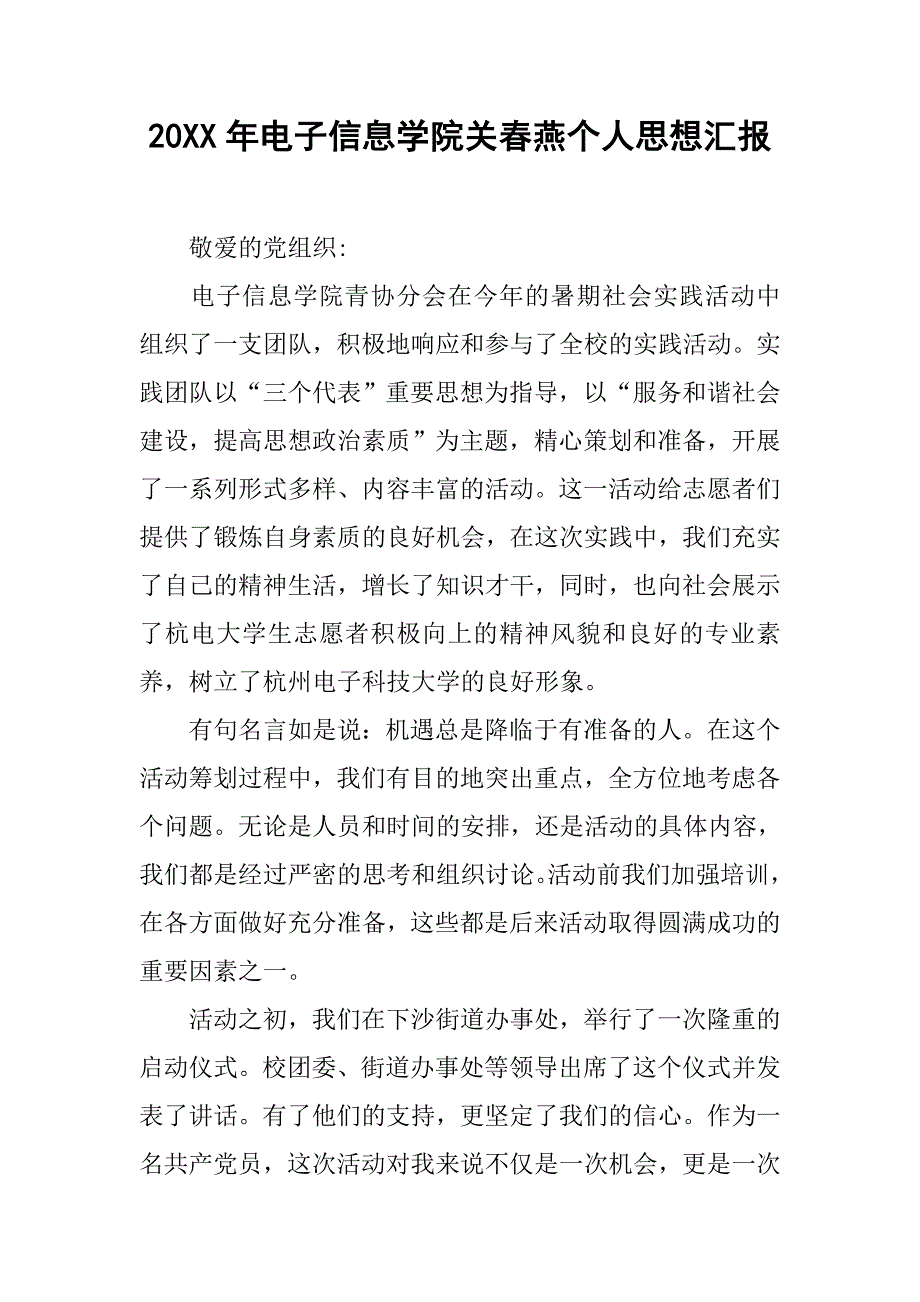 20XX年电子信息学院关春燕个人思想汇报

敬爱的党组织:

电子信息学院青协分会在今年的暑期社会实践活动中组织了一支团队，积极地响应和参与了全校的实践活动。实践团队以“三个代表”重要思想为指导，以“服务和谐社会建设，提高思想政治素质”为主题，精心策划和准备，开展了一系列形式多样、内容丰富的活动。这一活动给志愿者们提供了锻炼自身素质的良好机会，在这次实践中，我们充实了自己的精神生活，增长了知识才干，同时，也向社会展示了杭电大学生志愿者积极向上的精神风貌和良好的专业素养，树立了杭州电子科技大学的良好形象。

有句名言如是说：机遇总是降临于有准备的人。在这个活动筹划过程中，我们有目的地突出重点，全方位地考虑各个问题。无论是人员和时间的安排，还是活动的具体内容，我们都是经过严密的思考和组织讨论。活动前我们加强培训，在各方面做好充分准备，这些都是后来活动取得圆满成功的重要因素之一。

活动之初，我们在下沙街道办事处，举行了一次隆重的启动仪式。校团委、街道办事处等领导出席了这个仪式并发表了讲话。有了他们的支持，更坚定了我们的信心。作为一名共产党员，这次活动对我来说不仅是一次机会，更是一次